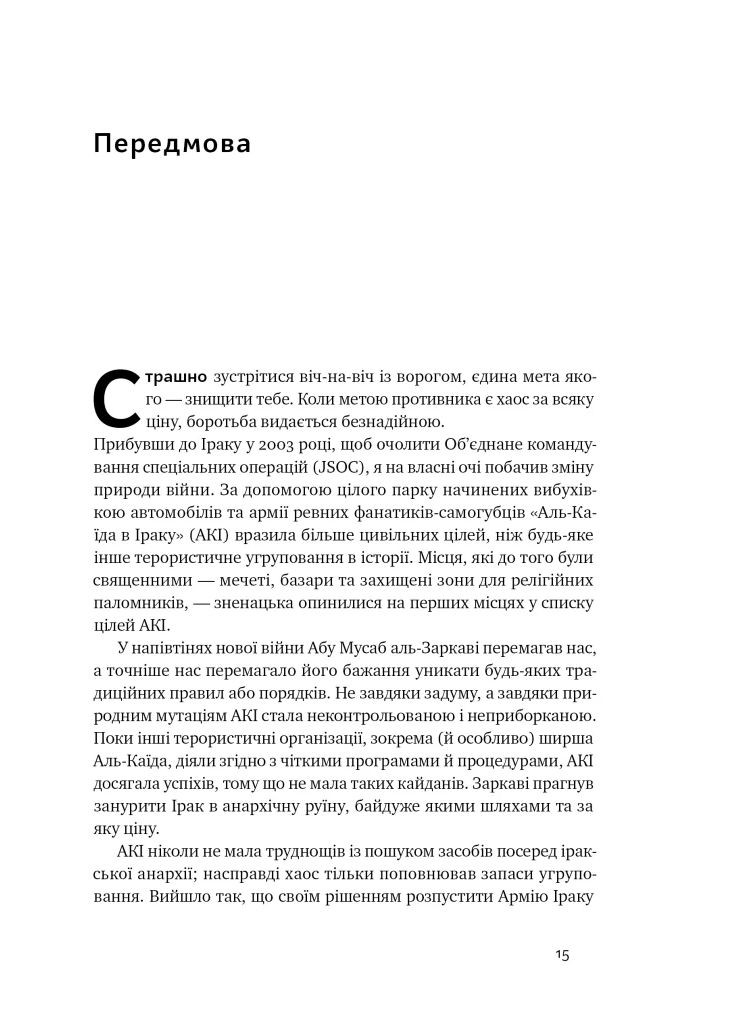 Передмова

Страшно зустрітися віч-на-віч із ворогом, єдина мета якого — знищити тебе. Коли метою противника є хаос за всяку ціну, боротьба видається безнадійною.
Прибувши до Іраку у 2003 році, щоб очолити Об'єднане командування спеціальних операцій (JSOC), я на власні очі побачив зміну природи війни. За допомогою цілого парку начинених вибухівкою автомобілів та армії ревних фанатиків-самогубців «Аль-Каїда в Іраку» (АКІ) вразила більше цивільних цілей, ніж будь-яке інше терористичне угруповання в історії. Місця, які до того були священними — мечеті, базари та захищені зони для релігійних паломників, — зненацька опинилися на перших місцях у списку цілей АКІ.

У напівтінях нової війни Абу Мусаб аль-Заркаві перемагав нас, а точніше нас перемагало його бажання уникати будь-яких традиційних правил або порядків. Не завдяки задуму, а завдяки природним мутаціям АКІ стала неконтрольованою і неприборканою. Поки інші терористичні організації, зокрема (й особливо) ширша Аль-Каїда, діяли згідно з чіткими програмами й процедурами, АКІ досягала успіхів, тому що не мала таких кайданів. Заркаві прагнув занурити Ірак в анархічну руїну, байдуже якими шляхами та за яку ціну.

АКІ ніколи не мала труднощів із пошуком засобів посеред іракської анархії; насправді хаос тільки поповнював запаси угруповання. Вийшло так, що своїм рішенням розпустити Армію Іраку

15